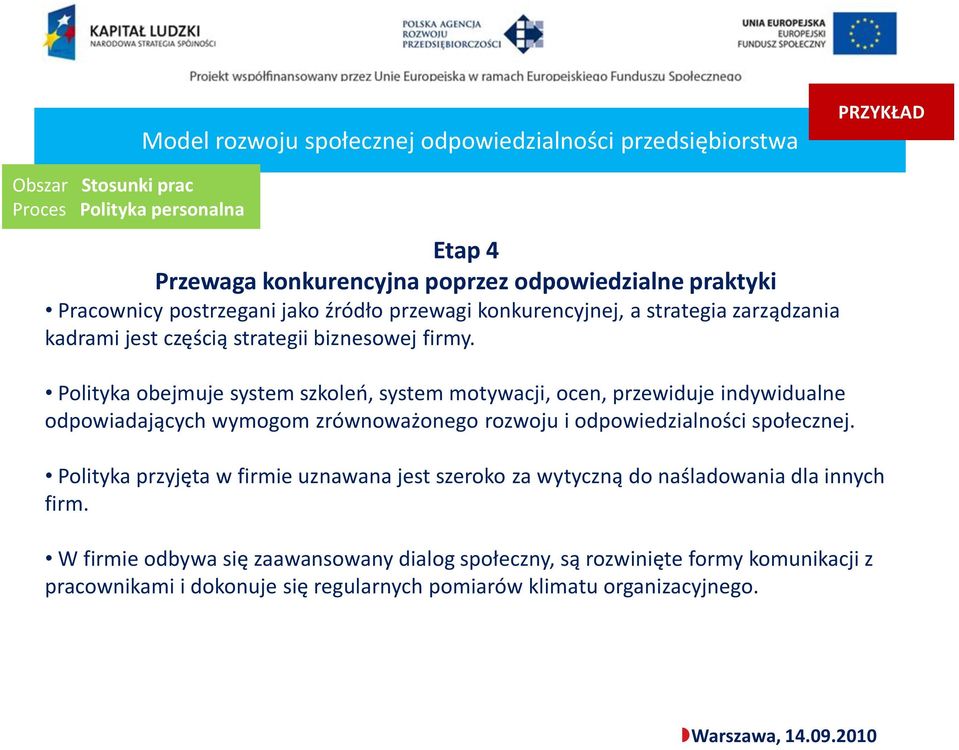 KAPITAŁ LUDZKI
NARODOWA STRATEGIA SPÓJNOŚCI

POLSKA AGENCJA
ROZWOJU
PRZEDSIĘBIORCZOŚCI

UNIA EUROPEJSKA
EUROPEJSKI
FUNDUSZ SPOŁECZNY

Projekt współfinansowany przez Unię Europejską w ramach Europejskiego Funduszu Społecznego

PRZYKŁAD

Model rozwoju społecznej odpowiedzialności przedsiębiorstwa

Obszar Stosunki prac
Proces Polityka personalna

Etap 4
Przewaga konkurencyjna poprzez odpowiedzialne praktyki

• Pracownicy postrzegani jako źródło przewagi konkurencyjnej, a strategia zarządzania kadrami jest częścią strategii biznesowej firmy.

• Polityka obejmuje system szkoleń, system motywacji, ocen, przewiduje indywidualne odpowiadających wymogom zrównoważonego rozwoju i odpowiedzialności społecznej.

• Polityka przyjęta w firmie uznawana jest szeroko za wytyczną do naśladowania dla innych firm.

• W firmie odbywa się zaawansowany dialog społeczny, są rozwinięte formy komunikacji z pracownikami i dokonuje się regularnych pomiarów klimatu organizacyjnego.

Warszawa, 14.09.2010